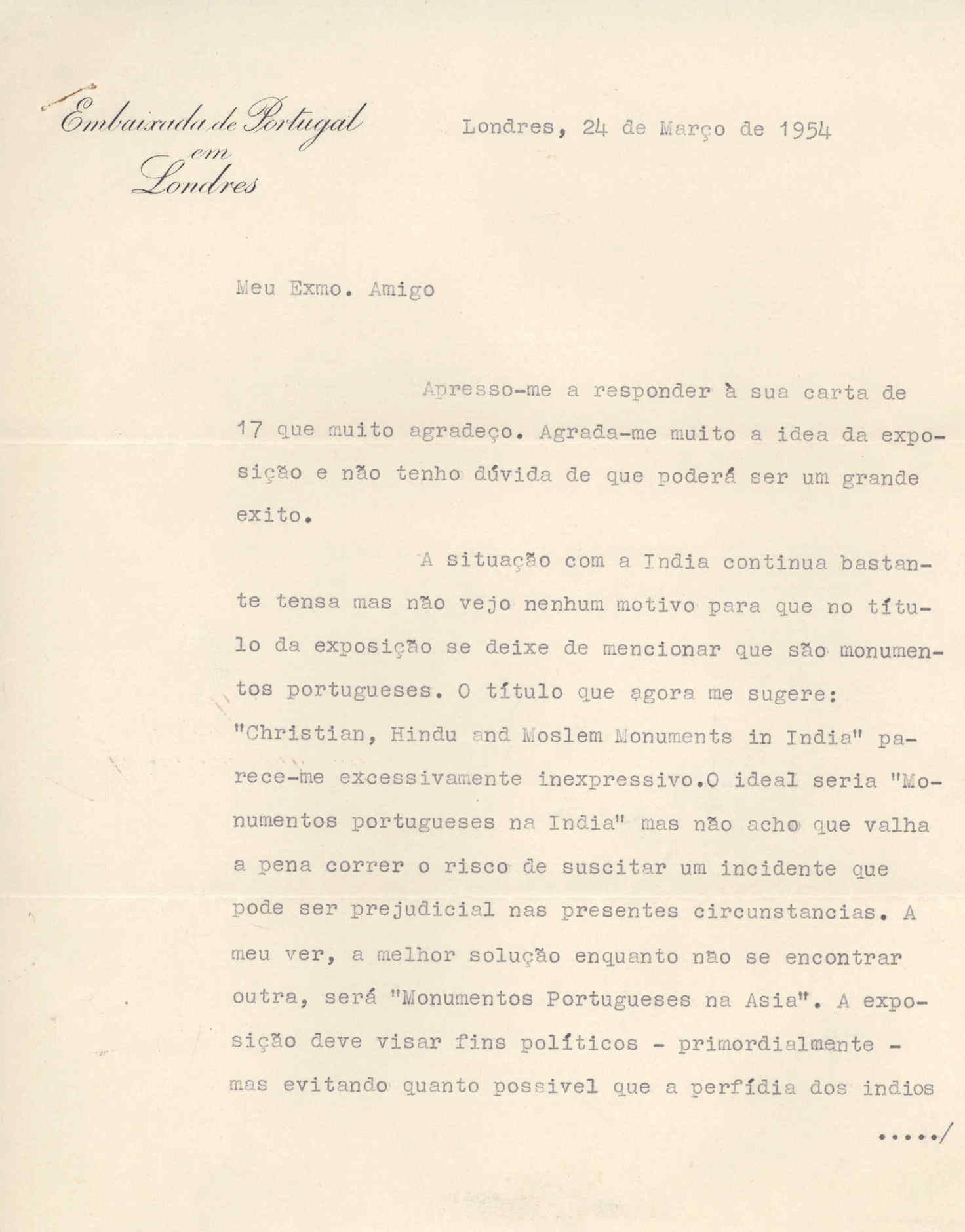 Embaixada de Portugal em Londres

Londres, 24 de Março de 1954

Meu Exmo. Amigo

Apresso-me a responder à sua carta de 17 que muito agradeço. Agrada-me muito a idea da exposição e não tenho dúvida de que poderá ser um grande exito.

A situação com a India continua bastante tensa mas não vejo nenhum motivo para que no título da exposição se deixe de mencionar que são monumentos portugueses. O título que agora me sugere: "Christian, Hindu and Moslem Monuments in India" parece-me excessivamente inexpressivo.O ideal seria "Monumentos portugueses na India" mas não acho que valha a pena correr o risco de suscitar um incidente que pode ser prejudicial nas presentes circunstancias. A meu ver, a melhor solução enquanto não se encontrar outra, será "Monumentos Portugueses na Asia". A exposição deve visar fins políticos - primordialmente - mas evitando quanto possivel que a perfídia dos indios

...../